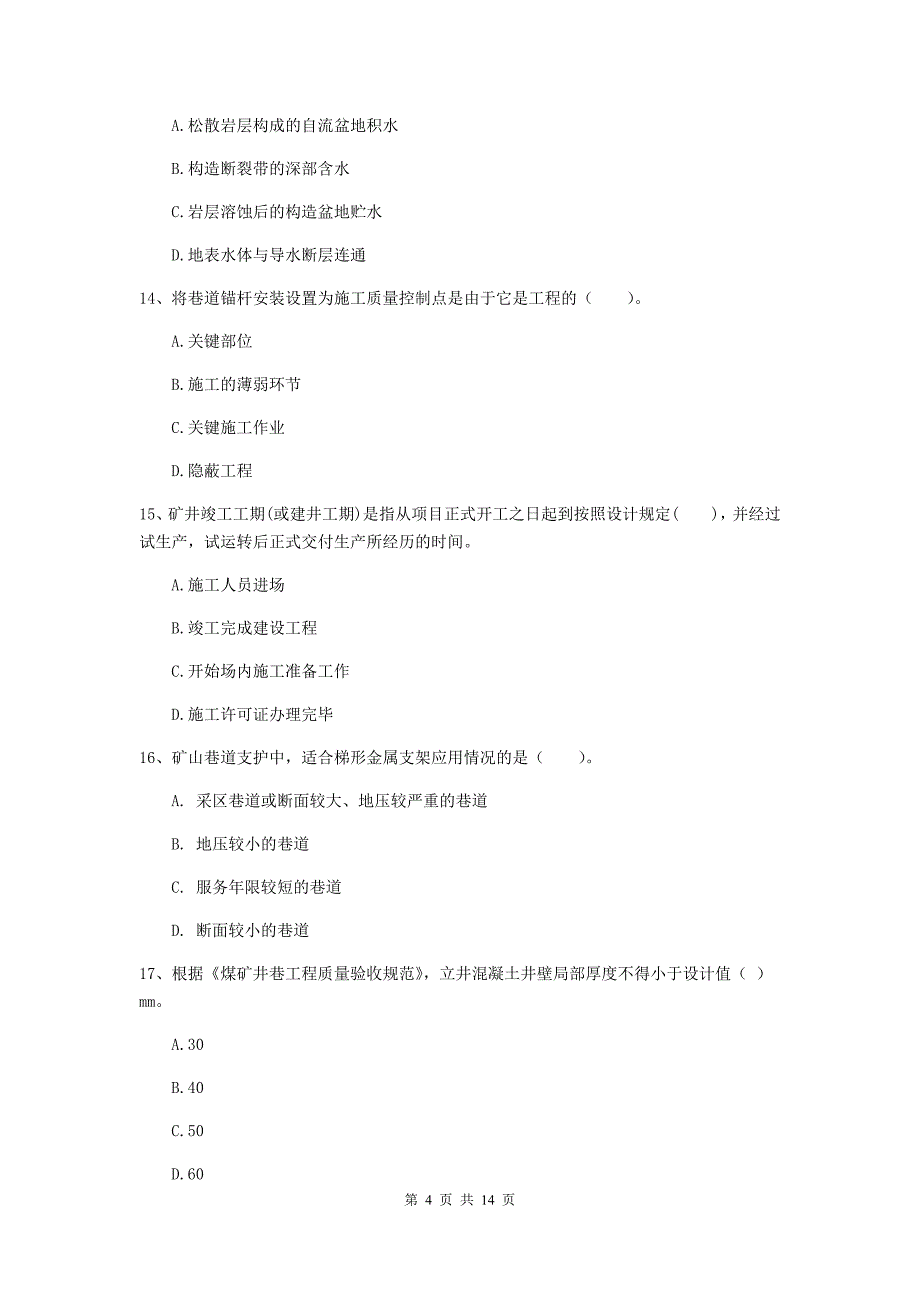 A.松散岩层构成的自流盆地积水

B.构造断裂带的深部含水

C.岩层溶蚀后的构造盆地贮水

D.地表水体与导水断层连通

14、将巷道锚杆安装设置为施工质量控制点是由于它是工程的（　　）。

A.关键部位

B.施工的薄弱环节

C.关键施工作业

D.隐蔽工程

15、矿井竣工工期(或建井工期)是指从项目正式开工之日起到按照设计规定（　　），并经过试生产，试运转后正式交付生产所经历的时间。

A.施工人员进场

B.竣工完成建设工程

C.开始场内施工准备工作

D.施工许可证办理完毕

16、矿山巷道支护中，适合梯形金属支架应用情况的是（　　）。

A. 采区巷道或断面较大、地压较严重的巷道

B. 地压较小的巷道

C. 服务年限较短的巷道

D. 断面较小的巷道

17、根据《煤矿井巷工程质量验收规范》，立井混凝土井壁局部厚度不得小于设计值（ ）mm。

A.30

B.40

C.50

D.60

第 4 页 共 14 页